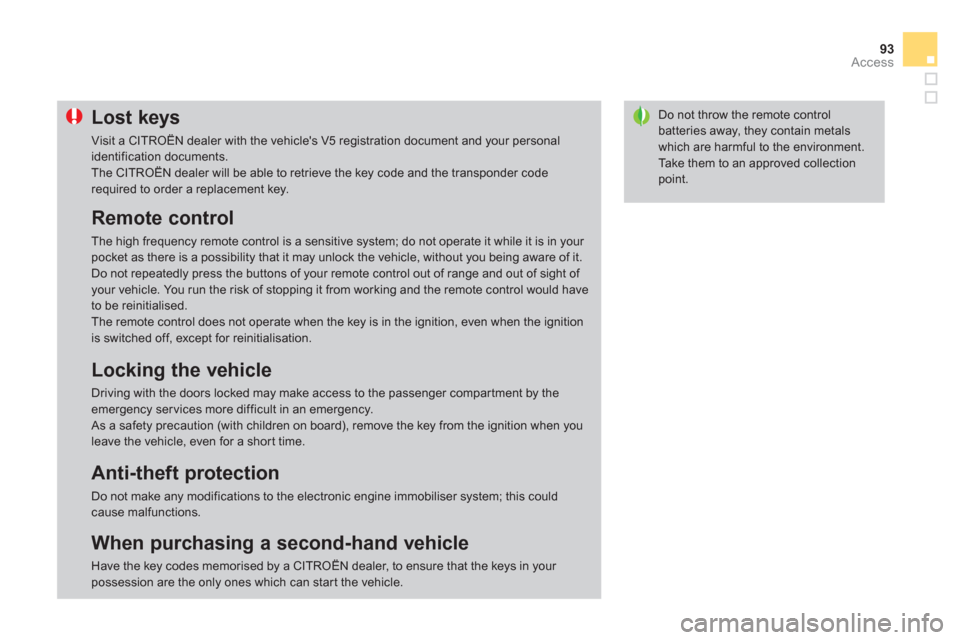 93
Access

Lost keys

Visit a CITROËN dealer with the vehicle's V5 registration document and your personal identification documents.
The CITROËN dealer will be able to retrieve the key code and the transponder code required to order a replacement key.

Remote control

The high frequency remote control is a sensitive system; do not operate it while it is in your pocket as there is a possibility that it may unlock the vehicle, without you being aware of it.
Do not repeatedly press the buttons of your remote control out of range and out of sight of your vehicle. You run the risk of stopping it from working and the remote control would have to be reinitialised.
The remote control does not operate when the key is in the ignition, even when the ignition is switched off, except for reinitialisation.

Locking the vehicle

Driving with the doors locked may make access to the passenger compartment by the emergency services more difficult in an emergency.
As a safety precaution (with children on board), remove the key from the ignition when you leave the vehicle, even for a short time.

Anti-theft protection

Do not make any modifications to the electronic engine immobiliser system; this could cause malfunctions.

When purchasing a second-hand vehicle

Have the key codes memorised by a CITROËN dealer, to ensure that the keys in your possession are the only ones which can start the vehicle.

Do not throw the remote control batteries away, they contain metals which are harmful to the environment. Take them to an approved collection point.

carmanualsonline.info